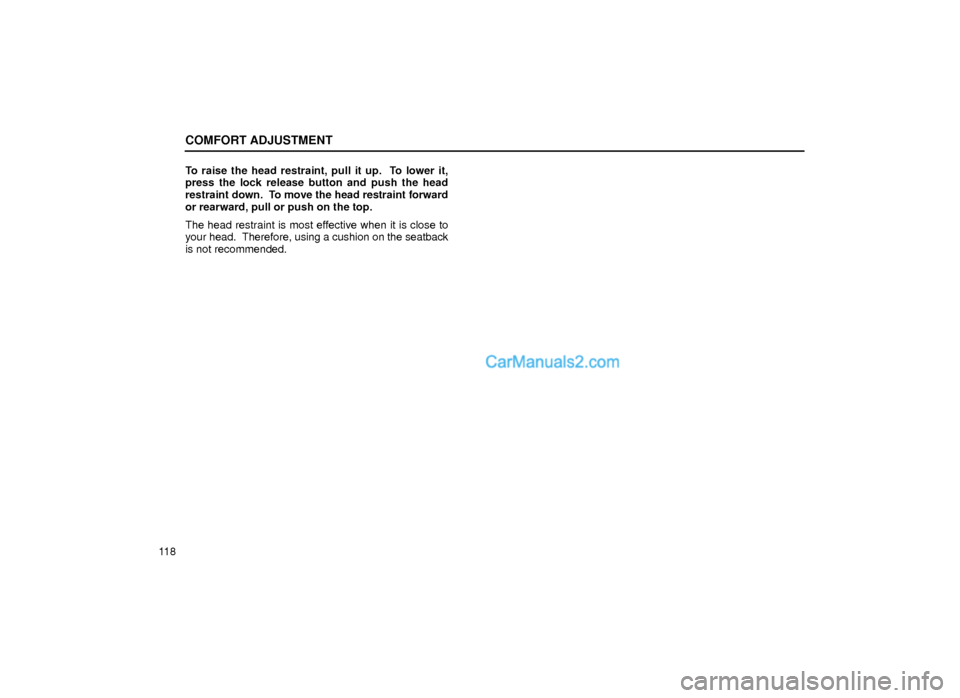 COMFORT ADJUSTMENT

To raise the head restraint, pull it up. To lower it, press the lock release button and push the head restraint down. To move the head restraint forward or rearward, pull or push on the top.

The head restraint is most effective when it is close to your head. Therefore, using a cushion on the seatback is not recommended.

CarManuals2.com

118

carmanualsonline.info